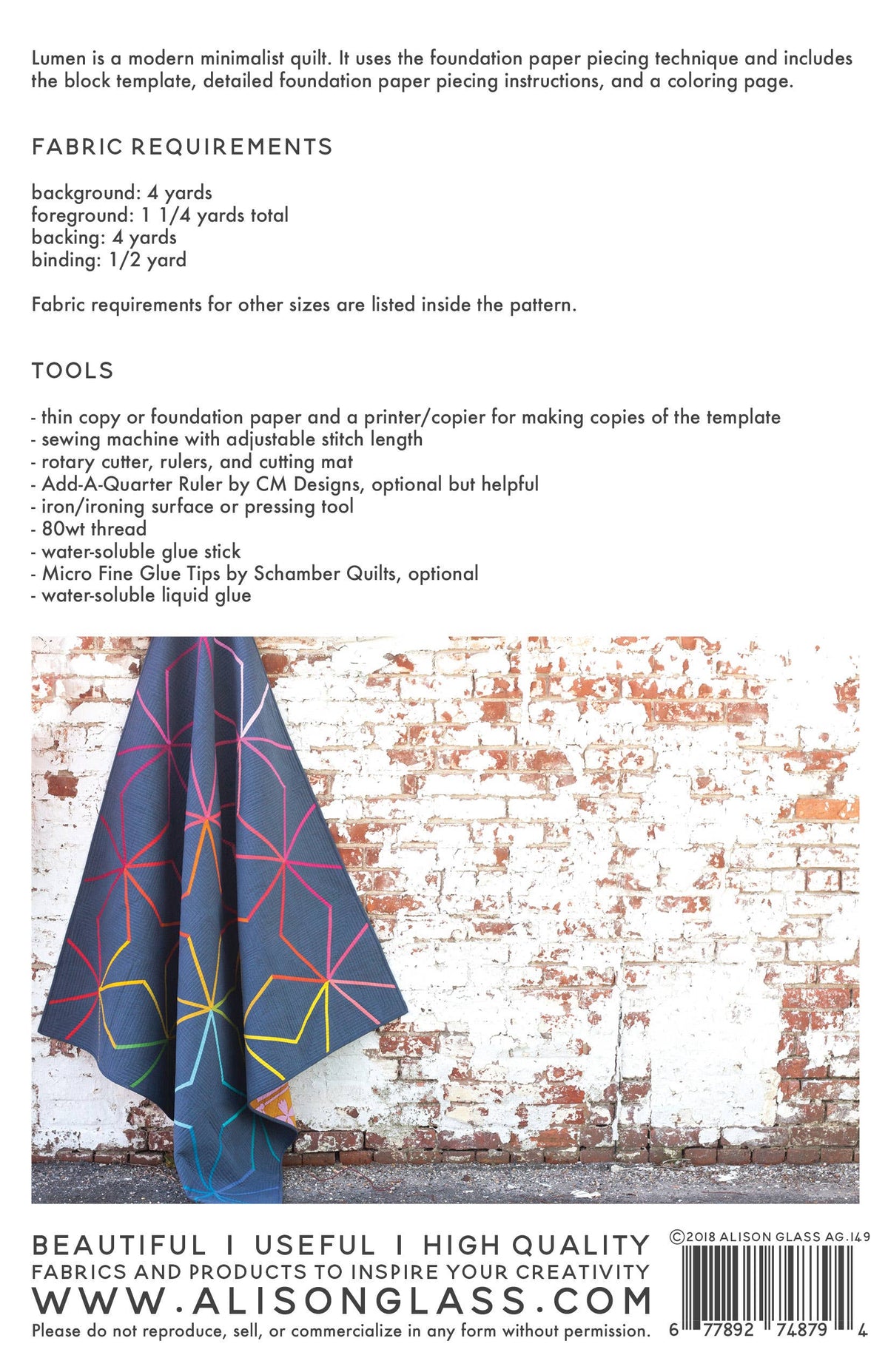 Lumen is a modern minimalist quilt. It uses the foundation paper piecing technique and includes the block template, detailed foundation paper piecing instructions, and a coloring page.

FABRIC REQUIREMENTS

background: 4 yards
foreground: 1 1/4 yards total
backing: 4 yards
binding: 1/2 yard

Fabric requirements for other sizes are listed inside the pattern.

TOOLS

- thin copy or foundation paper and a printer/copier for making copies of the template
- sewing machine with adjustable stitch length
- rotary cutter, rulers, and cutting mat
- Add-A-Quarter Ruler by CM Designs, optional but helpful
- iron/ironing surface or pressing tool
- 80wt thread
- water-soluble glue stick
- Micro Fine Glue Tips by Schamber Quilts, optional
- water-soluble liquid glue

BEAUTIFUL I USEFUL I HIGH QUALITY
FABRICS AND PRODUCTS TO INSPIRE YOUR CREATIVITY
WWW.ALISONGLASS.COM
Please do not reproduce, sell, or commercialize in any form without permission.

©2018 ALISON GLASS AG.149

6 77892 74879 4